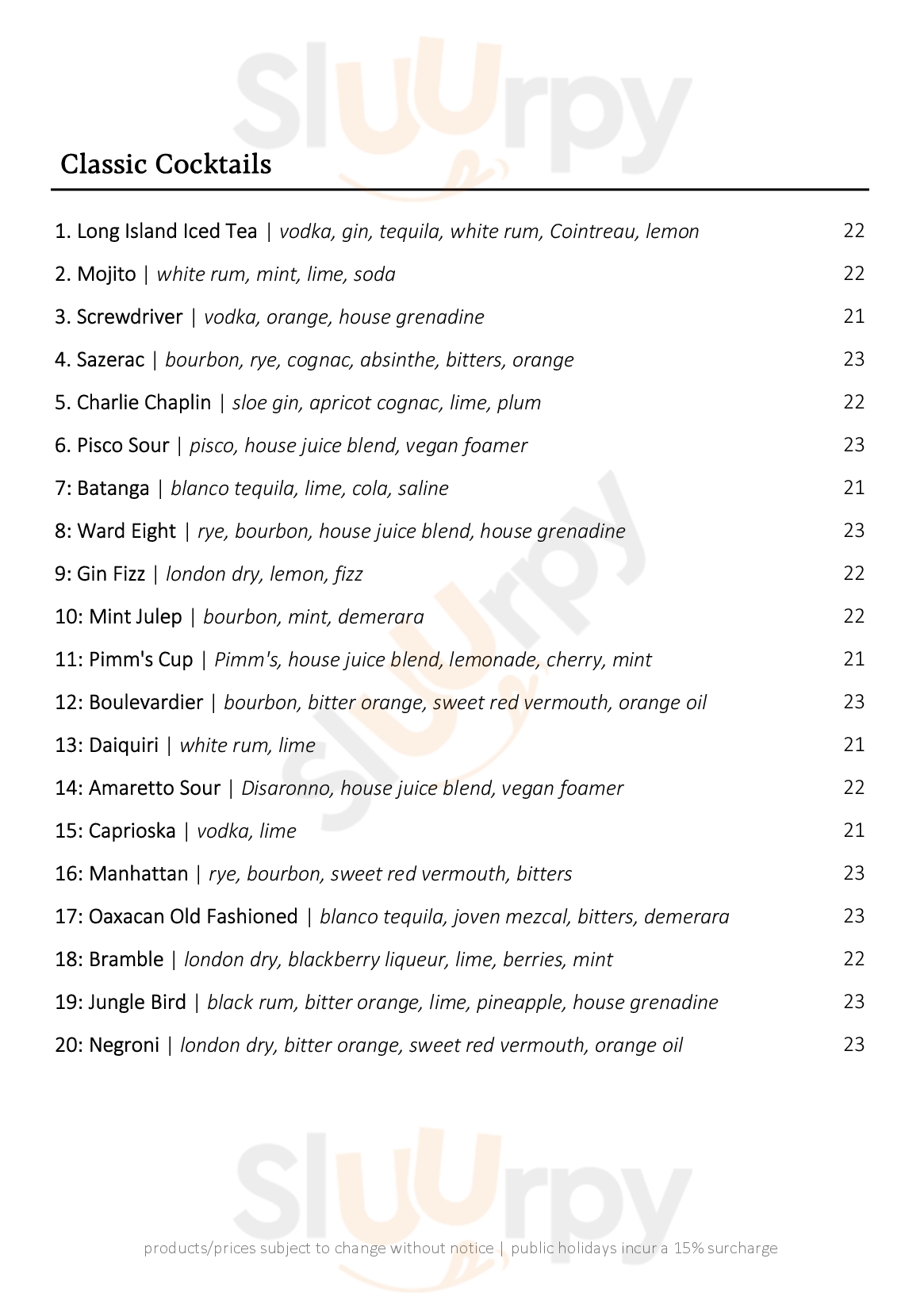 Classic Cocktails

1. Long Island Iced Tea | vodka, gin, tequila, white rum, Cointreau, lemon 22

2. Mojito | white rum, mint, lime, soda 22

3. Screwdriver | vodka, orange, house grenadine 21

4. Sazerac | bourbon, rye, cognac, absinthe, bitters, orange 23

5. Charlie Chaplin | sloe gin, apricot cognac, lime, plum 22

6. Pisco Sour | pisco, house juice blend, vegan foamer 23

7: Batanga | blanco tequila, lime, cola, saline 21

8: Ward Eight | rye, bourbon, house juice blend, house grenadine 23

9: Gin Fizz | london dry, lemon, fizz 22

10: Mint Julep | bourbon, mint, demerara 22

11: Pimm's Cup | Pimm's, house juice blend, lemonade, cherry, mint 21

12: Boulevardier | bourbon, bitter orange, sweet red vermouth, orange oil 23

13: Daiquiri | white rum, lime 21

14: Amaretto Sour | Disaronno, house juice blend, vegan foamer 22

15: Caprioska | vodka, lime 21

16: Manhattan | rye, bourbon, sweet red vermouth, bitters 23

17: Oaxacan Old Fashioned | blanco tequila, joven mezcal, bitters, demerara 23

18: Bramble | london dry, blackberry liqueur, lime, berries, mint 22

19: Jungle Bird | black rum, bitter orange, lime, pineapple, house grenadine 23

20: Negroni | london dry, bitter orange, sweet red vermouth, orange oil 23

products/prices subject to change without notice | public holidays incur a 15% surcharge

Sluurpy